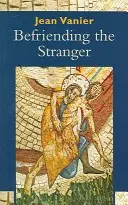 Jean Vanier

Befriending the Stranger